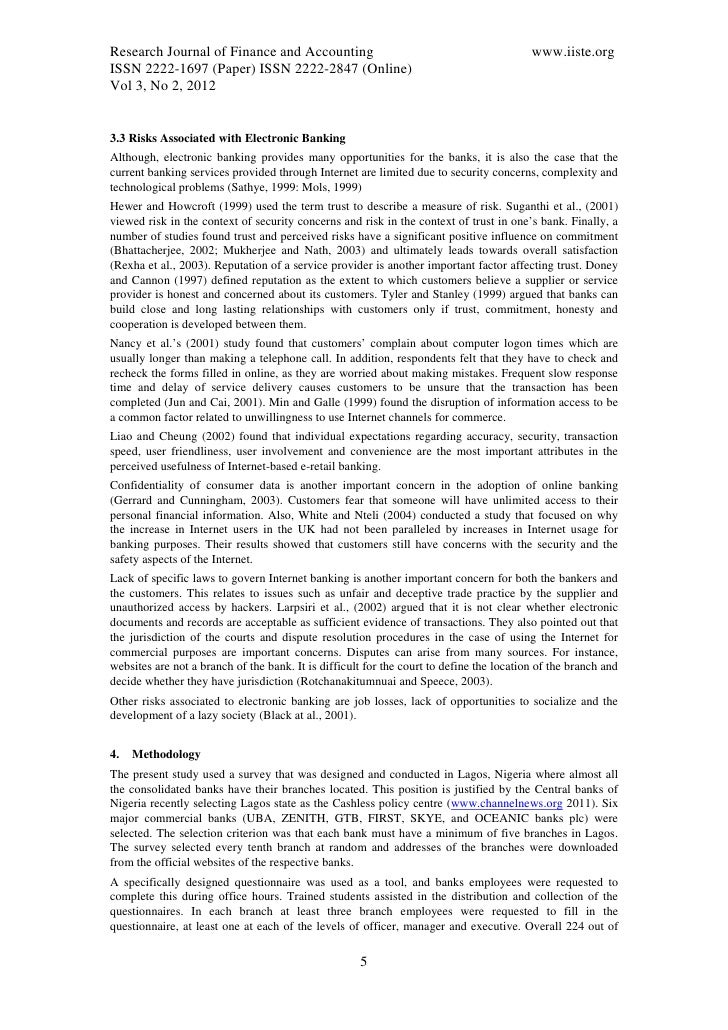 Research Journal of Finance and Accounting www.iiste.org
ISSN 2222-1697 (Paper) ISSN 2222-2847 (Online)
Vol 3, No 2, 2012

3.3 Risks Associated with Electronic Banking

Although, electronic banking provides many opportunities for the banks, it is also the case that the current banking services provided through Internet are limited due to security concerns, complexity and technological problems (Sathye, 1999: Mols, 1999)

Hewer and Howcroft (1999) used the term trust to describe a measure of risk. Suganthi et al., (2001) viewed risk in the context of security concerns and risk in the context of trust in one's bank. Finally, a number of studies found trust and perceived risks have a significant positive influence on commitment (Bhattacherjee, 2002; Mukherjee and Nath, 2003) and ultimately leads towards overall satisfaction (Rexha et al., 2003). Reputation of a service provider is another important factor affecting trust. Doney and Cannon (1997) defined reputation as the extent to which customers believe a supplier or service provider is honest and concerned about its customers. Tyler and Stanley (1999) argued that banks can build close and long lasting relationships with customers only if trust, commitment, honesty and cooperation is developed between them.

Nancy et al.'s (2001) study found that customers' complain about computer logon times which are usually longer than making a telephone call. In addition, respondents felt that they have to check and recheck the forms filled in online, as they are worried about making mistakes. Frequent slow response time and delay of service delivery causes customers to be unsure that the transaction has been completed (Jun and Cai, 2001). Min and Galle (1999) found the disruption of information access to be a common factor related to unwillingness to use Internet channels for commerce.

Liao and Cheung (2002) found that individual expectations regarding accuracy, security, transaction speed, user friendliness, user involvement and convenience are the most important attributes in the perceived usefulness of Internet-based e-retail banking.

Confidentiality of consumer data is another important concern in the adoption of online banking (Gerrard and Cunningham, 2003). Customers fear that someone will have unlimited access to their personal financial information. Also, White and Nteli (2004) conducted a study that focused on why the increase in Internet users in the UK had not been paralleled by increases in Internet usage for banking purposes. Their results showed that customers still have concerns with the security and the safety aspects of the Internet.

Lack of specific laws to govern Internet banking is another important concern for both the bankers and the customers. This relates to issues such as unfair and deceptive trade practice by the supplier and unauthorized access by hackers. Larpsiri et al., (2002) argued that it is not clear whether electronic documents and records are acceptable as sufficient evidence of transactions. They also pointed out that the jurisdiction of the courts and dispute resolution procedures in the case of using the Internet for commercial purposes are important concerns. Disputes can arise from many sources. For instance, websites are not a branch of the bank. It is difficult for the court to define the location of the branch and decide whether they have jurisdiction (Rotchanakitumnuai and Speece, 2003).

Other risks associated to electronic banking are job losses, lack of opportunities to socialize and the development of a lazy society (Black at al., 2001).

4. Methodology

The present study used a survey that was designed and conducted in Lagos, Nigeria where almost all the consolidated banks have their branches located. This position is justified by the Central banks of Nigeria recently selecting Lagos state as the Cashless policy centre (www.channelnews.org 2011). Six major commercial banks (UBA, ZENITH, GTB, FIRST, SKYE, and OCEANIC banks plc) were selected. The selection criterion was that each bank must have a minimum of five branches in Lagos. The survey selected every tenth branch at random and addresses of the branches were downloaded from the official websites of the respective banks.

A specifically designed questionnaire was used as a tool, and banks employees were requested to complete this during office hours. Trained students assisted in the distribution and collection of the questionnaires. In each branch at least three branch employees were requested to fill in the questionnaire, at least one at each of the levels of officer, manager and executive. Overall 224 out of

5